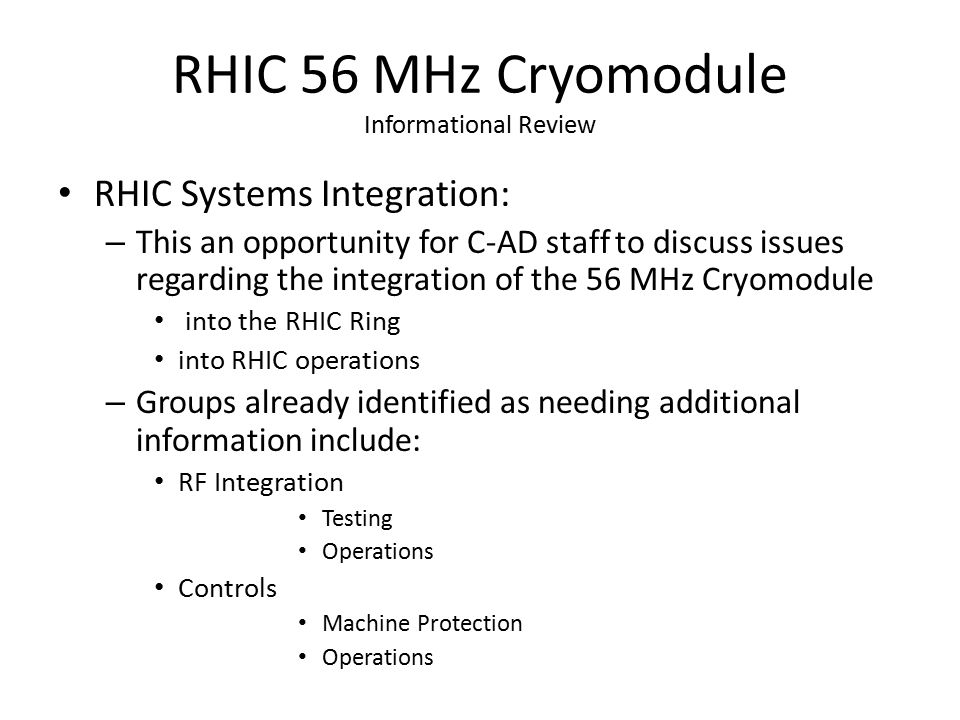 RHIC 56 MHz Cryomodule
Informational Review

• RHIC Systems Integration:
– This an opportunity for C-AD staff to discuss issues regarding the integration of the 56 MHz Cryomodule
• into the RHIC Ring
• into RHIC operations
– Groups already identified as needing additional information include:
• RF Integration
• Testing
• Operations
• Controls
• Machine Protection
• Operations